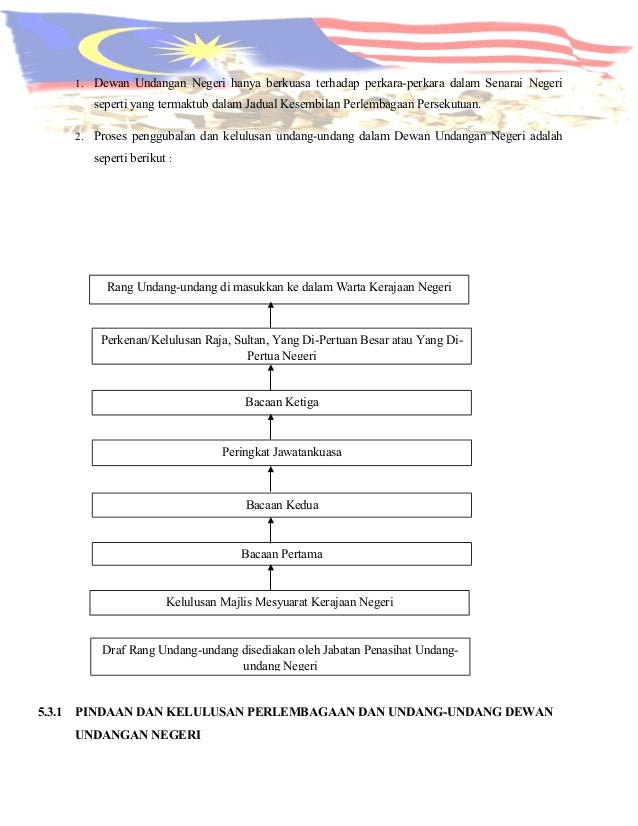 1. Dewan Undangan Negeri hanya berkuasa terhadap perkara-perkara dalam Senarai Negeri seperti yang termaktub dalam Jadual Kesembilan Perlembagaan Persekutuan.

2. Proses penggubalan dan kelulusan undang-undang dalam Dewan Undangan Negeri adalah seperti berikut :

Rang Undang-undang di masukkan ke dalam Warta Kerajaan Negeri

Perkenan/Kelulusan Raja, Sultan, Yang Di-Pertuan Besar atau Yang Di-Pertua Negeri

Bacaan Ketiga

Peringkat Jawatankuasa

Bacaan Kedua

Bacaan Pertama

Kelulusan Majlis Mesyuarat Kerajaan Negeri

Draf Rang Undang-undang disediakan oleh Jabatan Penasihat Undang-undang Negeri

5.3.1 PINDAAN DAN KELULUSAN PERLEMBAGAAN DAN UNDANG-UNDANG DEWAN UNDANGAN NEGERI